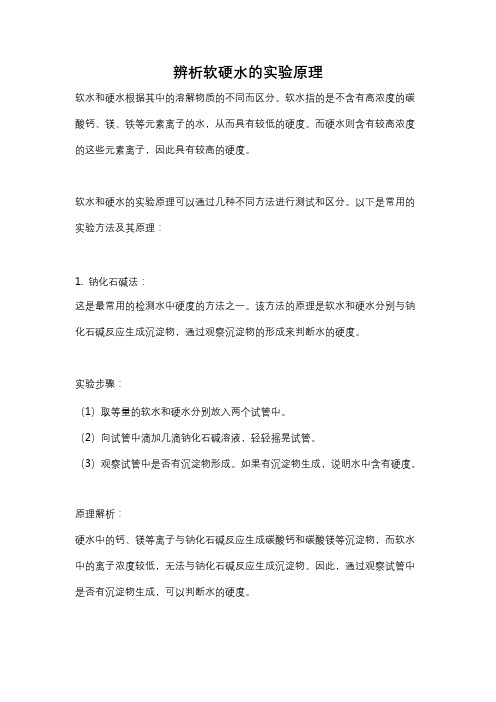 辨析软硬水的实验原理

软水和硬水根据其中的溶解物质的不同而区分。软水指的是不含有高浓度的碳酸钙、镁、铁等元素离子的水，从而具有较低的硬度。而硬水则含有较高浓度的这些元素离子，因此具有较高的硬度。

软水和硬水的实验原理可以通过几种不同方法进行测试和区分。以下是常用的实验方法及其原理：

1. 钠化石碱法：
这是最常用的检测水中硬度的方法之一。该方法的原理是软水和硬水分别与钠化石碱反应生成沉淀物，通过观察沉淀物的形成来判断水的硬度。

实验步骤：
（1）取等量的软水和硬水分别放入两个试管中。
（2）向试管中滴加几滴钠化石碱溶液，轻轻摇晃试管。
（3）观察试管中是否有沉淀物形成。如果有沉淀物生成，说明水中含有硬度。

原理解析：
硬水中的钙、镁等离子与钠化石碱反应生成碳酸钙和碳酸镁等沉淀物，而软水中的离子浓度较低，无法与钠化石碱反应生成沉淀物。因此，通过观察试管中是否有沉淀物生成，可以判断水的硬度。